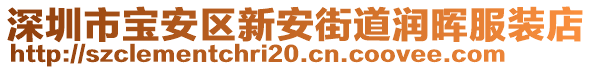 深圳市宝安区新安街道润晖服装店
http://szclementchri20.cn.coovee.com